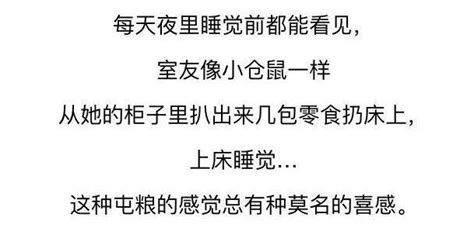 每天夜里睡觉前都能看见，

室友像小仓鼠一样

从她的柜子里扒出来几包零食扔床上，

上床睡觉…

这种屯粮的感觉总有种莫名的喜感。